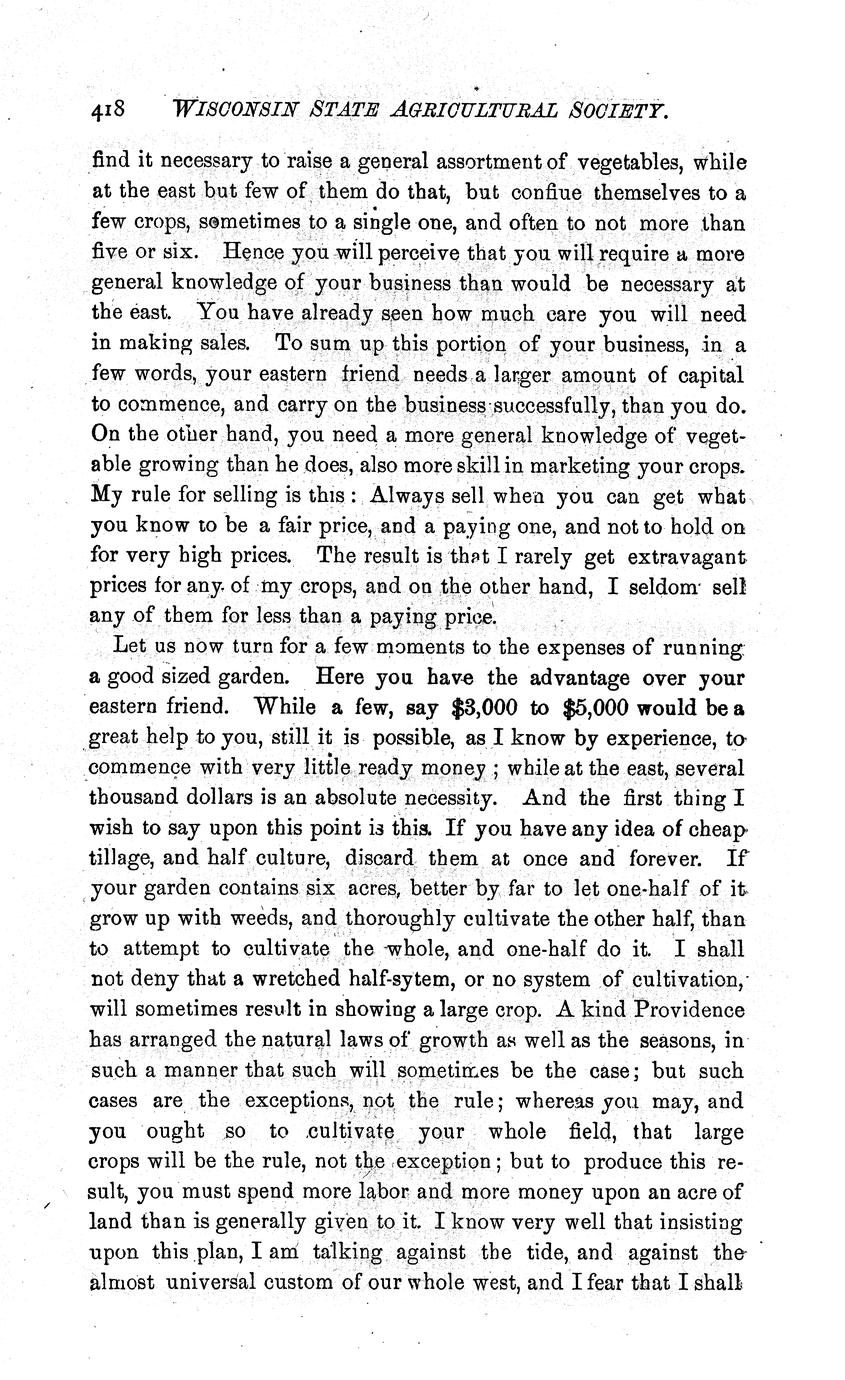 418 WISCONSIN STATE AGRICULTURAL SOCIETY.

find it necessary to raise a general assortment of vegetables, while at the east but few of them do that, but confiue themselves to a few crops, sometimes to a single one, and often to not more than five or six. Hence you will perceive that you will require a more general knowledge of your business than would be necessary at the east. You have already seen how much care you will need in making sales. To sum up this portion of your business, in a few words, your eastern friend needs a larger amount of capital to commence, and carry on the business successfully, than you do. On the other hand, you need a more general knowledge of vegetable growing than he does, also more skill in marketing your crops. My rule for selling is this: Always sell when you can get what you know to be a fair price, and a paying one, and not to hold on for very high prices. The result is that I rarely get extravagant prices for any of my crops, and on the other hand, I seldom sell any of them for less than a paying price.

Let us now turn for a few moments to the expenses of running a good sized garden. Here you have the advantage over your eastern friend. While a few, say $3,000 to $5,000 would be a great help to you, still it is possible, as I know by experience, to commence with very little ready money; while at the east, several thousand dollars is an absolute necessity. And the first thing I wish to say upon this point is this. If you have any idea of cheap tillage, and half culture, discard them at once and forever. If your garden contains six acres, better by far to let one-half of it grow up with weeds, and thoroughly cultivate the other half, than to attempt to cultivate the whole, and one-half do it. I shall not deny that a wretched half-sytem, or no system of cultivation, will sometimes result in showing a large crop. A kind Providence has arranged the natural laws of growth as well as the seasons, in such a manner that such will sometimes be the case; but such cases are the exceptions, not the rule; whereas you may, and you ought so to cultivate your whole field, that large crops will be the rule, not the exception; but to produce this result, you must spend more labor and more money upon an acre of land than is generally given to it. I know very well that insisting upon this plan, I am talking against the tide, and against the almost universal custom of our whole west, and I fear that I shall